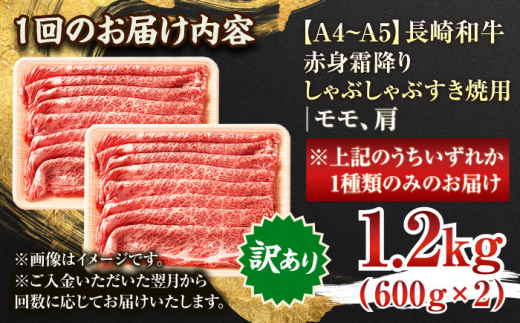 1回のお届け内容

【A4~A5】長崎和牛
赤身霜降り
しゃぶしゃぶすき焼用
|モモ、肩

※上記のうちいずれか
1種類のみのお届け

訳あり

1.2kg
(600g×2)

※画像はイメージです。
※ご入金いただいた翌月から
回数に応じてお届けいたします。